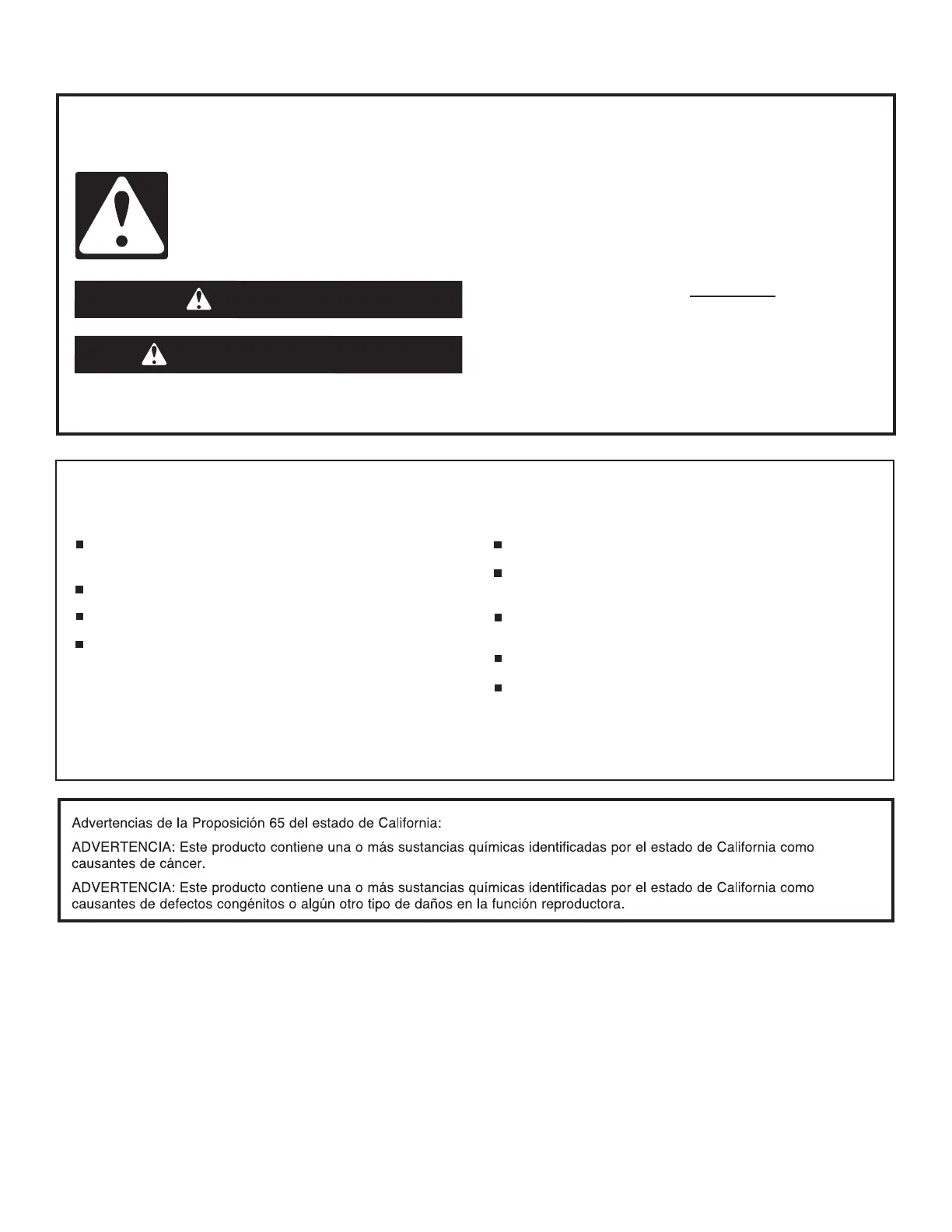 Advertencias de la Proposición 65 del estado de California:

ADVERTENCIA: Este producto contiene una o más sustancias químicas identificadas por el estado de California como causantes de cáncer.

ADVERTENCIA: Este producto contiene una o más sustancias químicas identificadas por el estado de California como causantes de defectos congénitos o algún otro tipo de daños en la función reproductora.